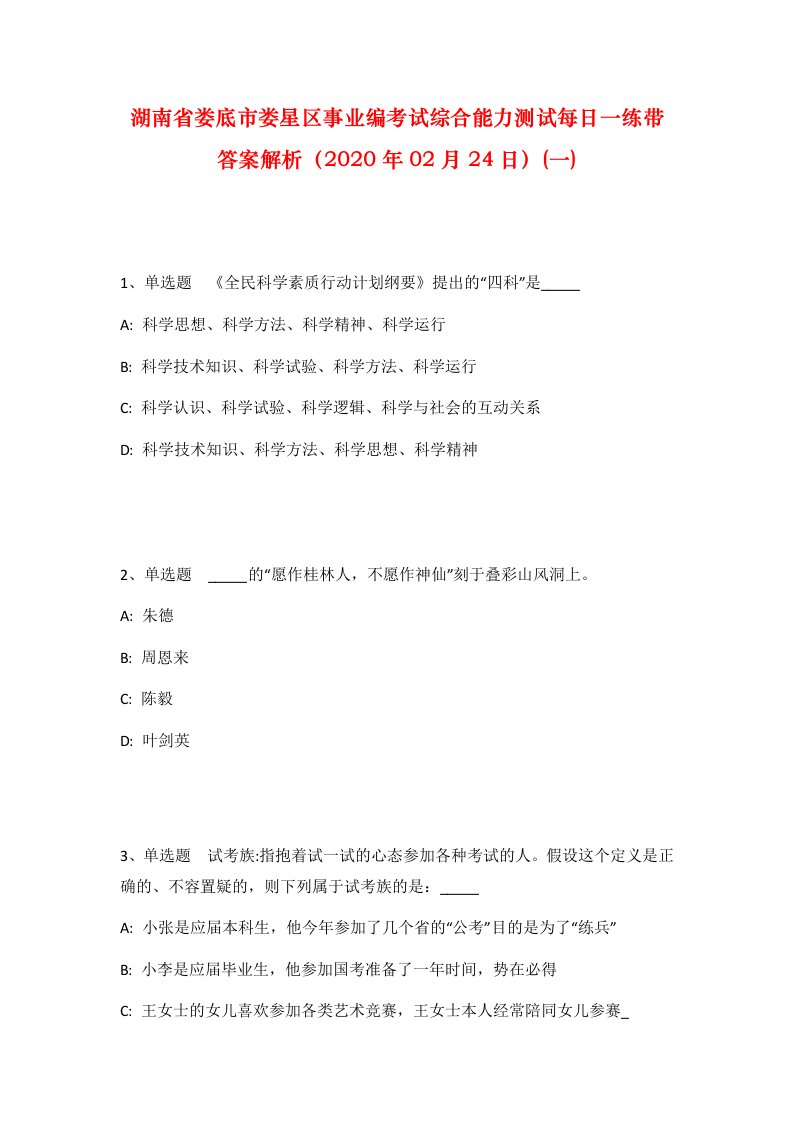 湖南省娄底市娄星区事业编考试综合能力测试每日一练带答案解析（2020年02月24日）(一)

1、单选题 《全民科学素质行动计划纲要》提出的“四科”是_____

A: 科学思想、科学方法、科学精神、科学运行

B: 科学技术知识、科学试验、科学方法、科学运行

C: 科学认识、科学试验、科学逻辑、科学与社会的互动关系

D: 科学技术知识、科学方法、科学思想、科学精神

2、单选题 _____的“愿作桂林人，不愿作神仙”刻于叠彩山风洞上。

A: 朱德

B: 周恩来

C: 陈毅

D: 叶剑英

3、单选题 试考族:指抱着试一试的心态参加各种考试的人。假设这个定义是正确的、不容置疑的，则下列属于试考族的是：_____

A: 小张是应届本科生，他今年参加了几个省的“公考”目的是为了“练兵”

B: 小李是应届毕业生，他参加国考准备了一年时间，势在必得

C: 王女士的女儿喜欢参加各类艺术竞赛，王女士本人经常陪同女儿参赛_